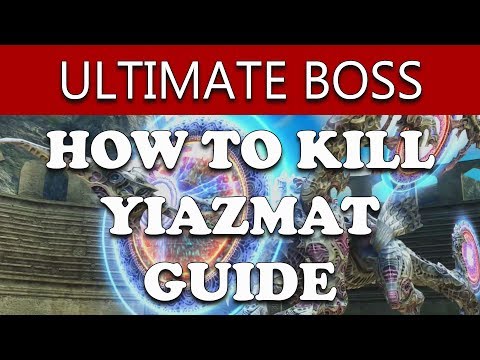 ULTIMATE BOSS

HOW TO KILL YIAZMAT GUIDE